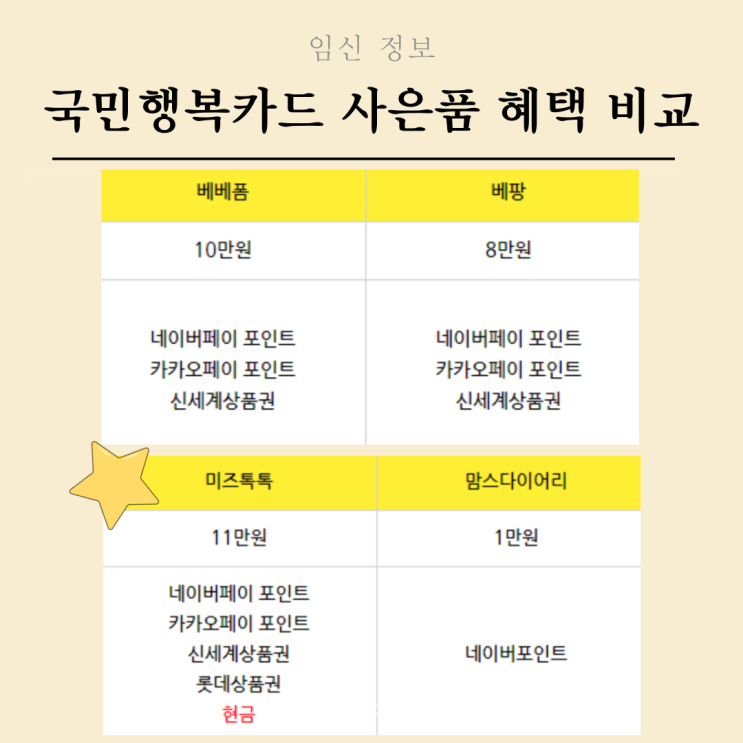 임신 정보

국민행복카드 사은품 혜택 비교

| 베베폼 | 베팡 |
|---|---|
| 10만원 | 8만원 |
| 네이버페이 포인트 카카오페이 포인트 신세계상품권 | 네이버페이 포인트 카카오페이 포인트 신세계상품권 |

| 미즈톡톡 | 맘스다이어리 |
|---|---|
| 11만원 | 1만원 |
| 네이버페이 포인트 카카오페이 포인트 신세계상품권 롯데상품권 현금 | 네이버포인트 |